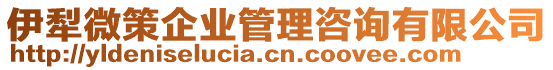 伊犁微策企业管理咨询有限公司
http://yldeniselucia.cn.coovee.com